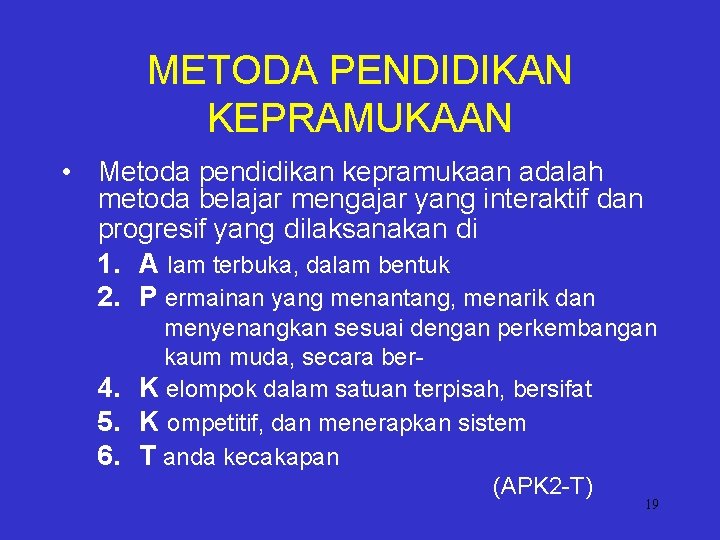 METODA PENDIDIKAN KEPRAMUKAAN

• Metoda pendidikan kepramukaan adalah metoda belajar mengajar yang interaktif dan progresif yang dilaksanakan di

1. A lam terbuka, dalam bentuk
2. P ermainan yang menantang, menarik dan menyenangkan sesuai dengan perkembangan kaum muda, secara ber-
4. K elompok dalam satuan terpisah, bersifat
5. K ompetitif, dan menerapkan sistem
6. T anda kecakapan

(APK2-T)

19